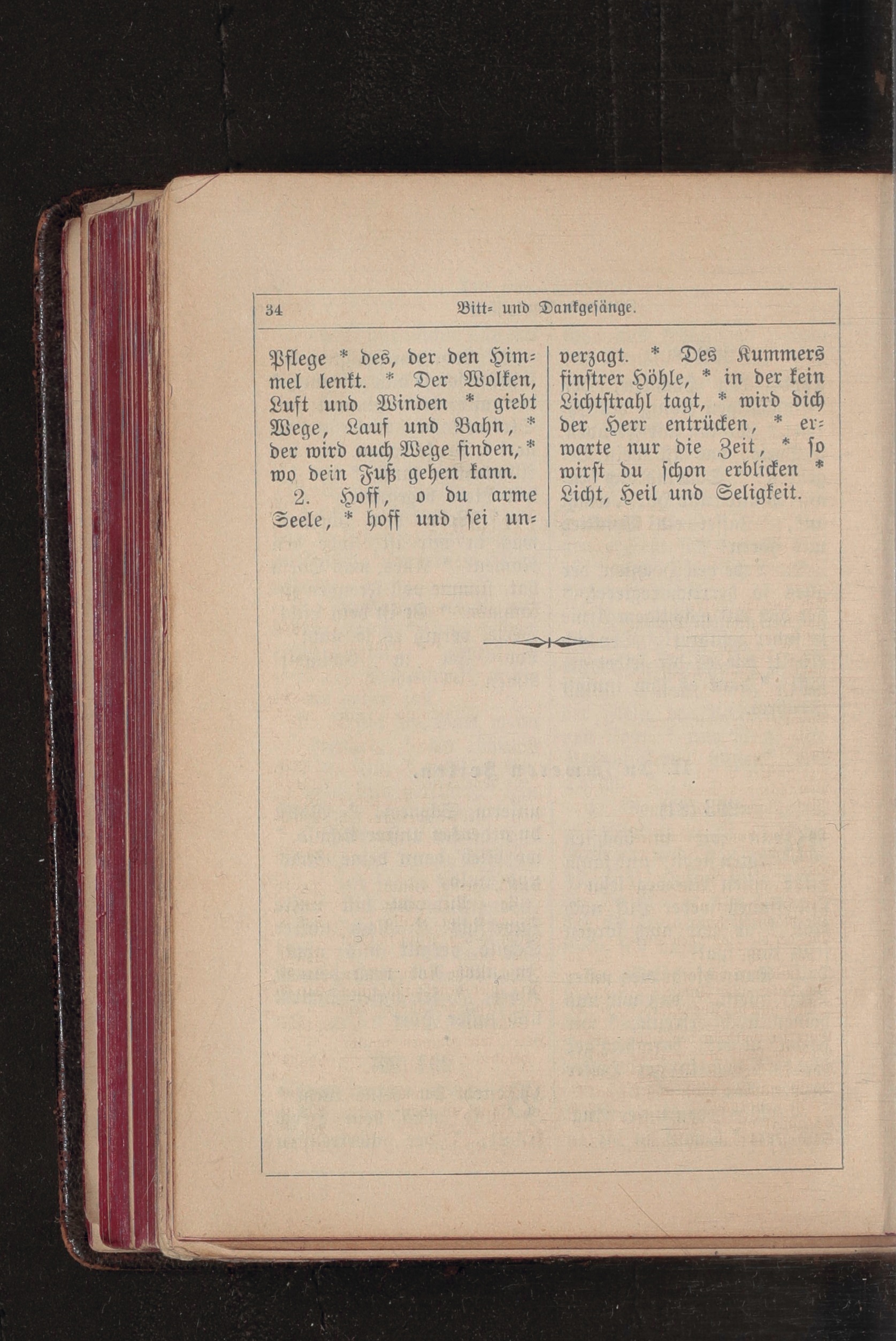 34 Bitt- und Dankgesänge.

Pflege * des, der den Himmel lenkt. * Der Wolken, Luft und Winden * giebt Wege, Lauf und Bahn, * der wird auch Wege finden, * wo dein Fuß gehen kann.

2. Hoff, o du arme Seele, * hoff und sei unverzagt. * Des Kummers finstrer Höhle, * in der kein Lichtstrahl tagt, * wird dich der Herr entrücken, * erwarte nur die Zeit, * so wirst du schon erblicken * Licht, Heil und Seligkeit.